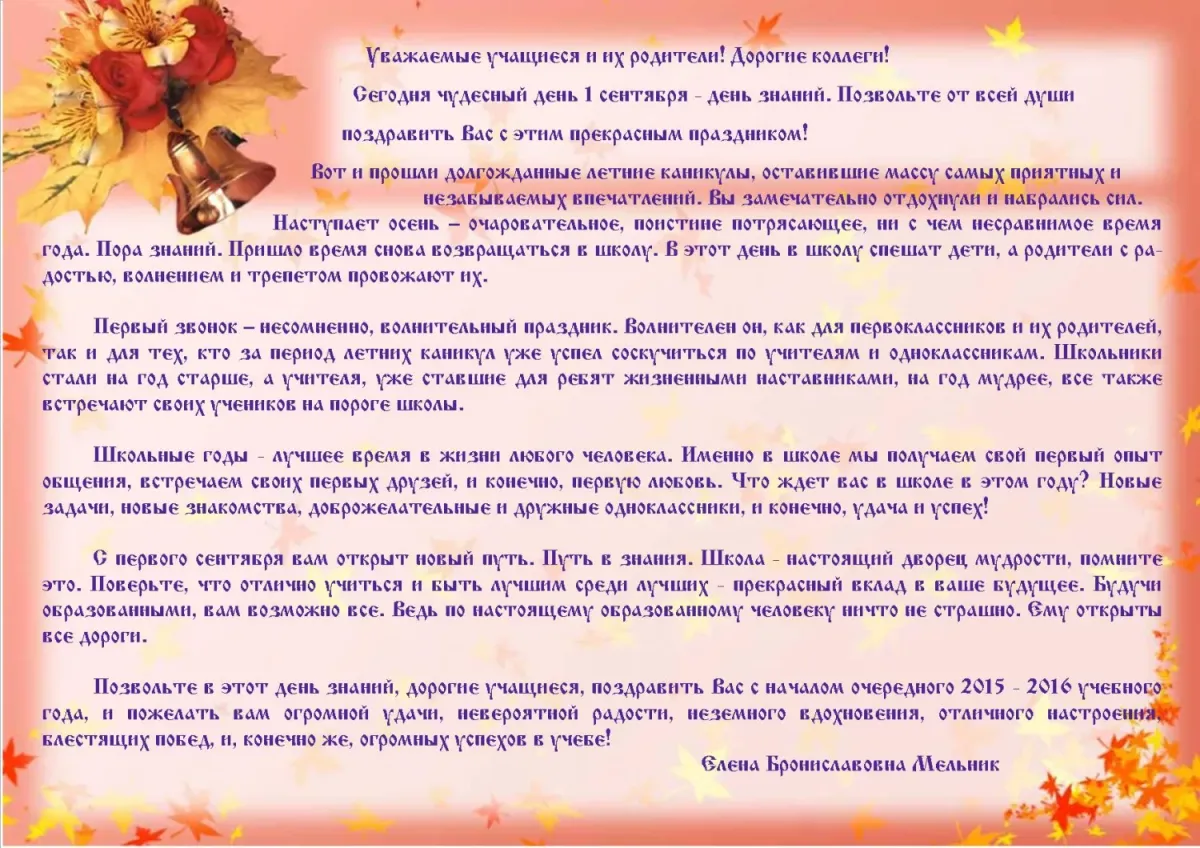 Уважаемые учащиеся и их родители! Дорогие коллеги!

Сегодня чудесный день 1 сентября - день знаний. Позвольте от всей души поздравить Вас с этим прекрасным праздником!

Вот и прошли долгожданные летние каникулы, оставившие массу самых приятных и незабываемых впечатлений. Вы замечательно отдохнули и набрались сил. Наступает осень – очаровательное, поистине потрясающее, ни с чем несравнимое время года. Пора знаний. Пришло время снова возвращаться в школу. В этот день в школу спешат дети, а родители с радостью, волнением и трепетом провожают их.

Первый звонок – несомненно, волнительный праздник. Волнителен он, как для первоклассников и их родителей, так и для тех, кто за период летних каникул уже успел соскучиться по учителям и одноклассникам. Школьники стали на год старше, а учителя, уже ставшие для ребят жизненными наставниками, на год мудрее, все также встречают своих учеников на пороге школы.

Школьные годы - лучшее время в жизни любого человека. Именно в школе мы получаем свой первый опыт общения, встречаем своих первых друзей, и конечно, первую любовь. Что ждет вас в школе в этом году? Новые задачи, новые знакомства, доброжелательные и дружные одноклассники, и конечно, удача и успех!

С первого сентября вам открыт новый путь. Путь в знания. Школа - настоящий дворец мудрости, помните это. Поверьте, что отлично учиться и быть лучшим среди лучших - прекрасный вклад в ваше будущее. Будучи образованными, вам возможно все. Ведь по настоящему образованному человеку ничто не страшно. Ему открыты все дороги.

Позвольте в этот день знаний, дорогие учащиеся, поздравить Вас с началом очередного 2015 - 2016 учебного года, и пожелать вам огромной удачи, невероятной радости, неземного вдохновения, отличного настроения, блестящих побед, и, конечно же, огромных успехов в учебе!

Елена Брониславовна Мельник